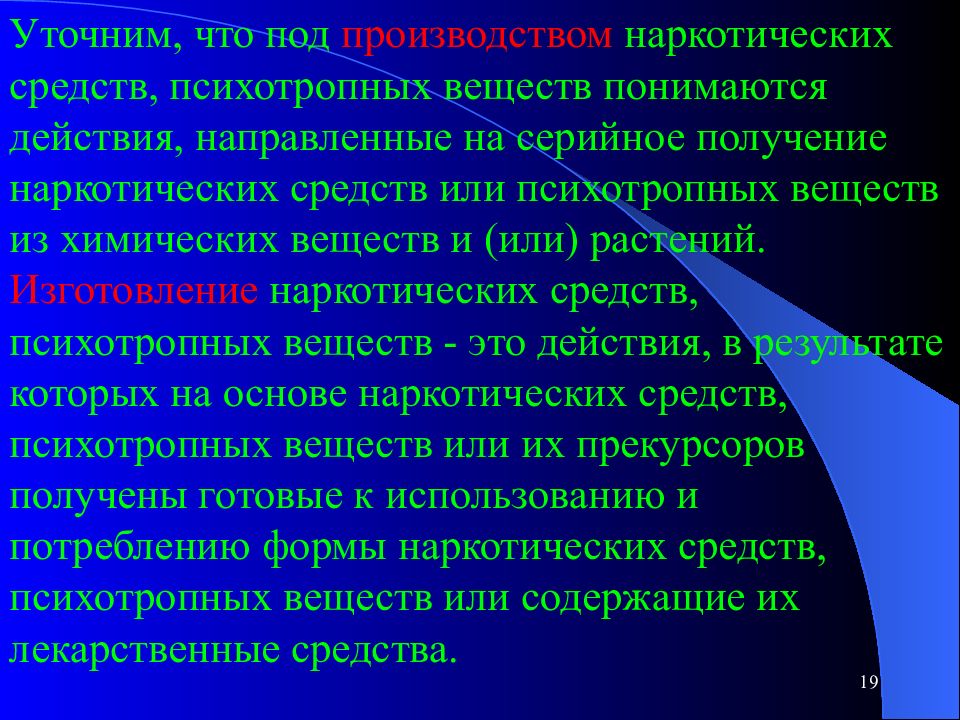 Уточним, что под производством наркотических средств, психотропных веществ понимаются действия, направленные на серийное получение наркотических средств или психотропных веществ из химических веществ и (или) растений.

Изготовление наркотических средств, психотропных веществ - это действия, в результате которых на основе наркотических средств, психотропных веществ или их прекурсоров получены готовые к использованию и потреблению формы наркотических средств, психотропных веществ или содержащие их лекарственные средства.

19